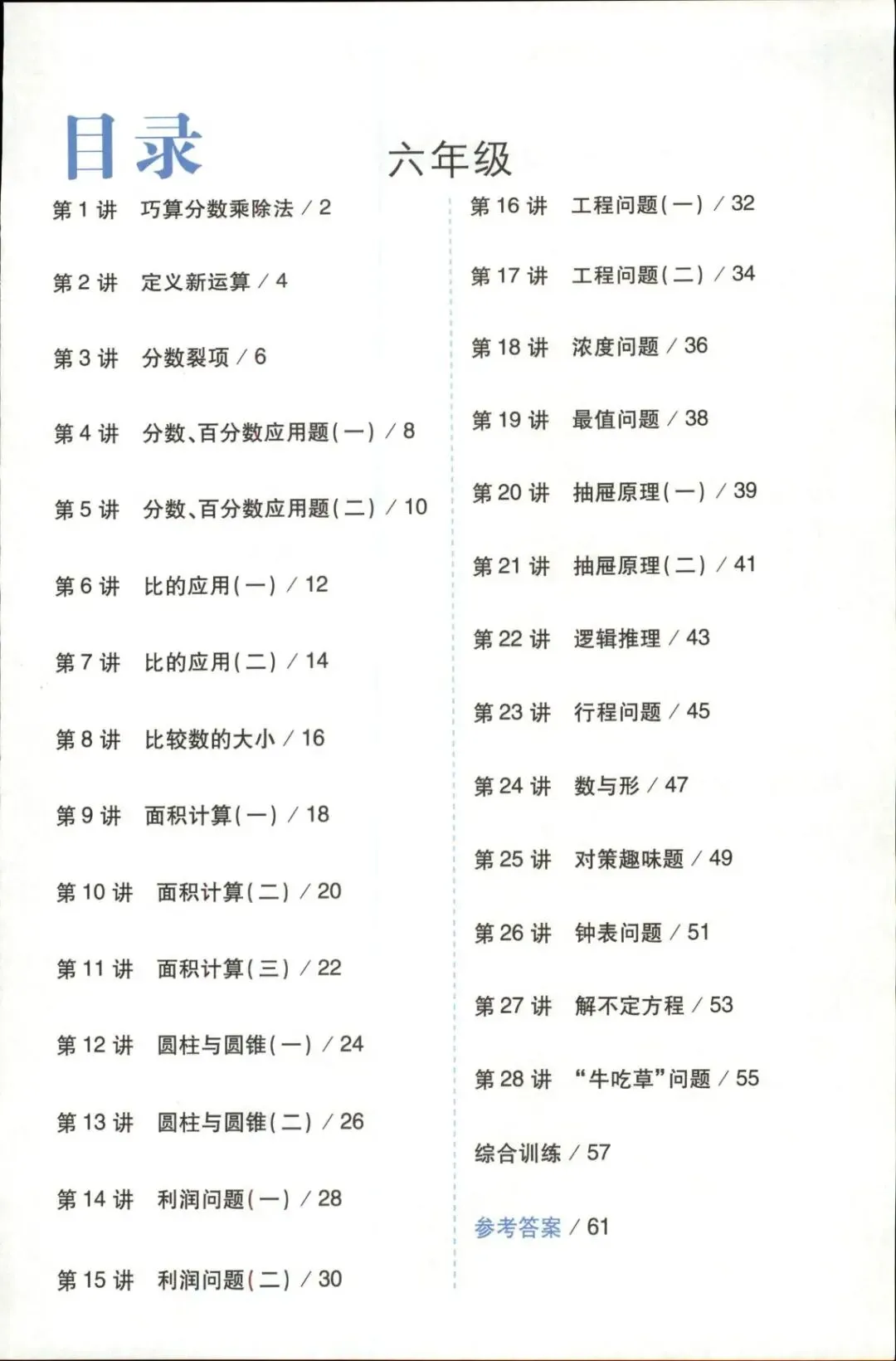 目录

六年级

第1讲 巧算分数乘除法 / 2

第2讲 定义新运算 / 4

第3讲 分数裂项 / 6

第4讲 分数、百分数应用题(一) / 8

第5讲 分数、百分数应用题(二) / 10

第6讲 比的应用(一) / 12

第7讲 比的应用(二) / 14

第8讲 比较数的大小 / 16

第9讲 面积计算(一) / 18

第10讲 面积计算(二) / 20

第11讲 面积计算(三) / 22

第12讲 圆柱与圆锥(一) / 24

第13讲 圆柱与圆锥(二) / 26

第14讲 利润问题(一) / 28

第15讲 利润问题(二) / 30

第16讲 工程问题(一) / 32

第17讲 工程问题(二) / 34

第18讲 浓度问题 / 36

第19讲 最值问题 / 38

第20讲 抽屉原理(一) / 39

第21讲 抽屉原理(二) / 41

第22讲 逻辑推理 / 43

第23讲 行程问题 / 45

第24讲 数与形 / 47

第25讲 对策趣味题 / 49

第26讲 钟表问题 / 51

第27讲 解不定方程 / 53

第28讲 “牛吃草”问题 / 55

综合训练 / 57

参考答案 / 61